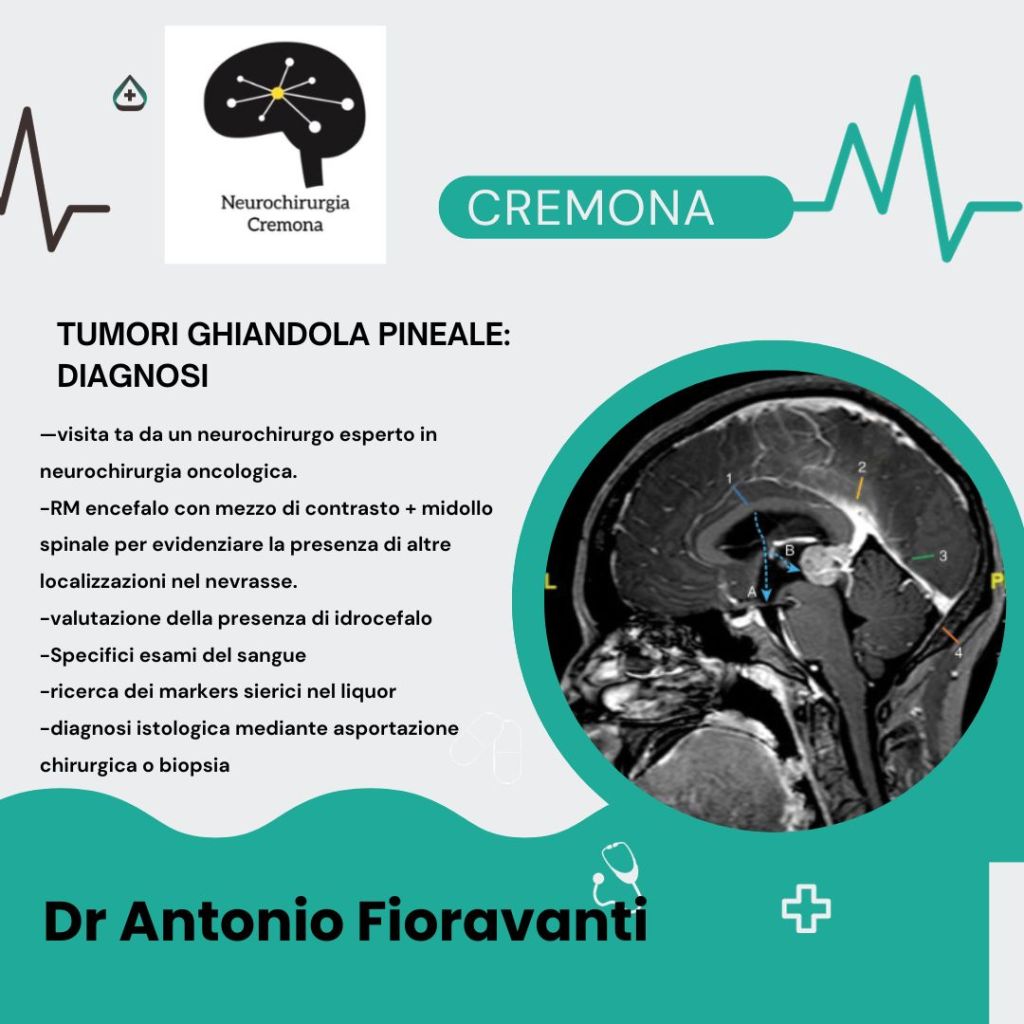 Neurochirurgia Cremona

CREMONA

TUMORI GHIANDOLA PINEALE: DIAGNOSI

—visita ta da un neurochirurgo esperto in neurochirurgia oncologica.
-RM encefalo con mezzo di contrasto + midollo spinale per evidenziare la presenza di altre localizzazioni nel nevrasse.
-valutazione della presenza di idrocefalo
-Specifici esami del sangue
-ricerca dei markers sierici nel liquor
-diagnosi istologica mediante asportazione chirurgica o biopsia

1
2
3
4
A
B
L
P

Dr Antonio Fioravanti